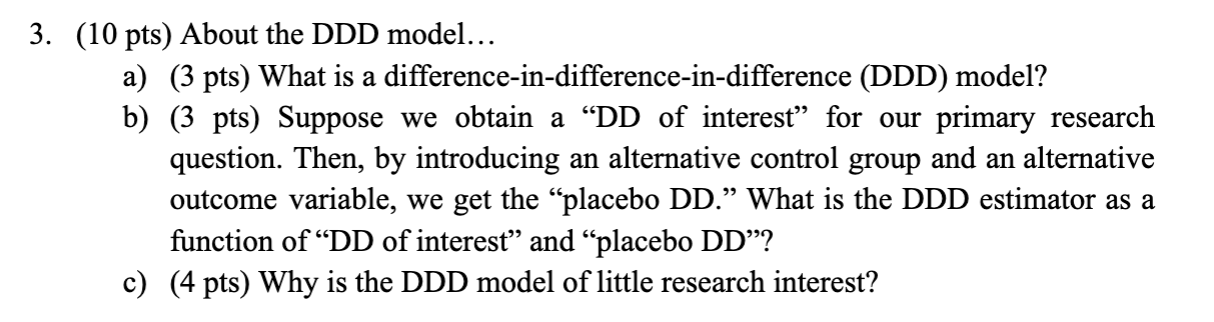 3. (10 pts) About the DDD model…

a) (3 pts) What is a difference-in-difference-in-difference (DDD) model?

b) (3 pts) Suppose we obtain a “DD of interest” for our primary research question. Then, by introducing an alternative control group and an alternative outcome variable, we get the “placebo DD.” What is the DDD estimator as a function of “DD of interest” and “placebo DD”?

c) (4 pts) Why is the DDD model of little research interest?